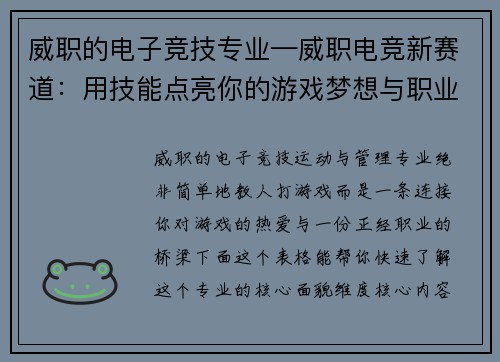 威职的电子竞技专业—威职电竞新赛道：用技能点亮你的游戏梦想与职业

威职的电子竞技运动与管理专业绝非简单地教人打游戏而是一条连接你对游戏的热爱与一份正经职业的桥梁下面这个表格能帮你快速了解这个专业的核心面貌维度核心内容